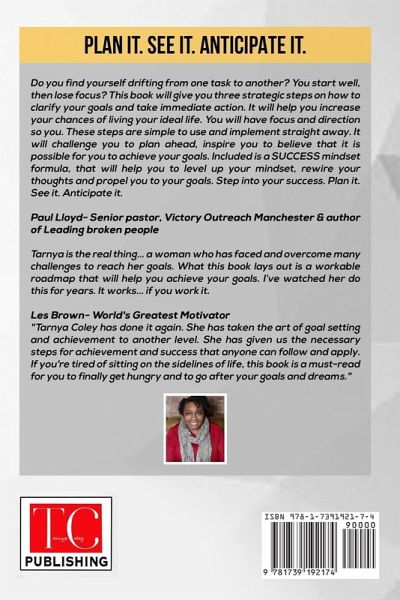 PLAN IT. SEE IT. ANTICIPATE IT.

Do you find yourself drifting from one task to another? You start well, then lose focus? This book will give you three strategic steps on how to clarify your goals and take immediate action. It will help you increase your chances of living your ideal life. You will have focus and direction so you. These steps are simple to use and implement straight away. It will challenge you to plan ahead, inspire you to believe that it is possible for you to achieve your goals. Included is a SUCCESS mindset formula, that will help you to level up your mindset, rewire your thoughts and propel you to your goals. Step into your success. Plan it. See it. Anticipate it.

Paul Lloyd- Senior pastor, Victory Outreach Manchester & author of Leading broken people

Tarnya is the real thing... a woman who has faced and overcome many challenges to reach her goals. What this book lays out is a workable roadmap that will help you achieve your goals. I've watched her do this for years. It works... if you work it.

Les Brown- World's Greatest Motivator
"Tarnya Coley has done it again. She has taken the art of goal setting and achievement to another level. She has given us the necessary steps for achievement and success that anyone can follow and apply. If you're tired of sitting on the sidelines of life, this book is a must-read for you to finally get hungry and to go after your goals and dreams."

TC
Tarnya Coley
PUBLISHING

ISBN 978-1-7391921-7-4
90000
9 781739 192174